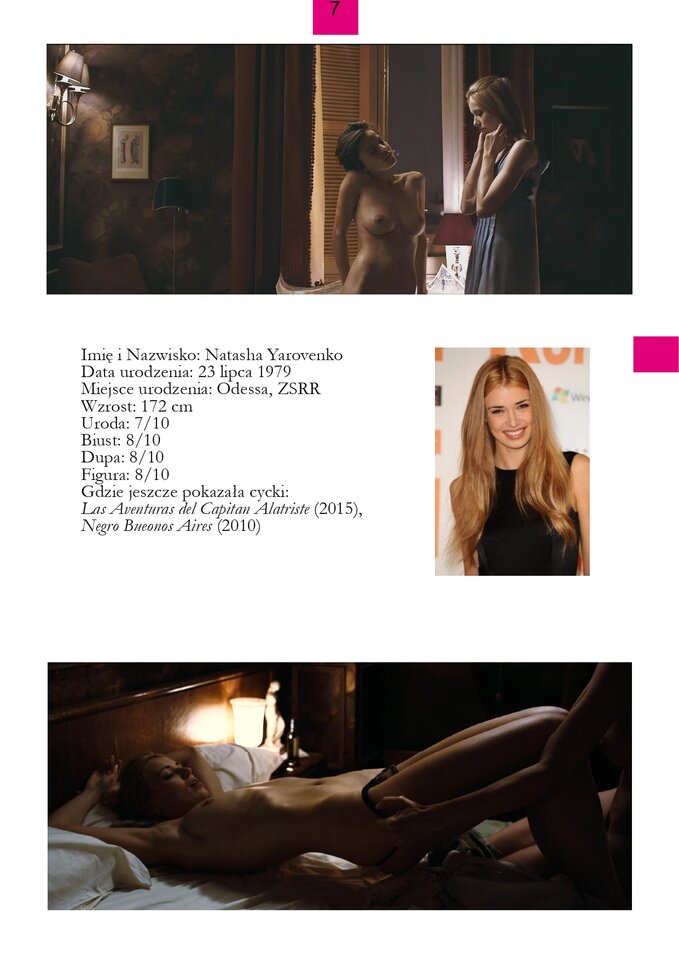 7

Imię i Nazwisko: Natasha Yarovenko
Data urodzenia: 23 lipca 1979
Miejsce urodzenia: Odessa, ZSRR
Wzrost: 172 cm
Uroda: 7/10
Biust: 8/10
Dupa: 8/10
Figura: 8/10
Gdzie jeszcze pokazała cycki:
Las Aventuras del Capitan Alatriste (2015),
Negro Bueonos Aires (2010)